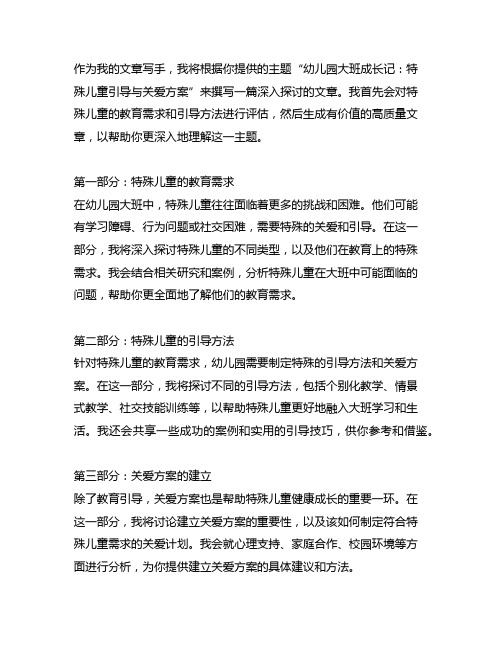 作为我的文章写手，我将根据你提供的主题“幼儿园大班成长记：特殊儿童引导与关爱方案”来撰写一篇深入探讨的文章。我首先会对特殊儿童的教育需求和引导方法进行评估，然后生成有价值的高质量文章，以帮助你更深入地理解这一主题。

第一部分：特殊儿童的教育需求
在幼儿园大班中，特殊儿童往往面临着更多的挑战和困难。他们可能有学习障碍、行为问题或社交困难，需要特殊的关爱和引导。在这一部分，我将深入探讨特殊儿童的不同类型，以及他们在教育上的特殊需求。我会结合相关研究和案例，分析特殊儿童在大班中可能面临的问题，帮助你更全面地了解他们的教育需求。

第二部分：特殊儿童的引导方法
针对特殊儿童的教育需求，幼儿园需要制定特殊的引导方法和关爱方案。在这一部分，我将探讨不同的引导方法，包括个别化教学、情景式教学、社交技能训练等，以帮助特殊儿童更好地融入大班学习和生活。我还会共享一些成功的案例和实用的引导技巧，供你参考和借鉴。

第三部分：关爱方案的建立
除了教育引导，关爱方案也是帮助特殊儿童健康成长的重要一环。在这一部分，我将讨论建立关爱方案的重要性，以及该如何制定符合特殊儿童需求的关爱计划。我会就心理支持、家庭合作、校园环境等方面进行分析，为你提供建立关爱方案的具体建议和方法。